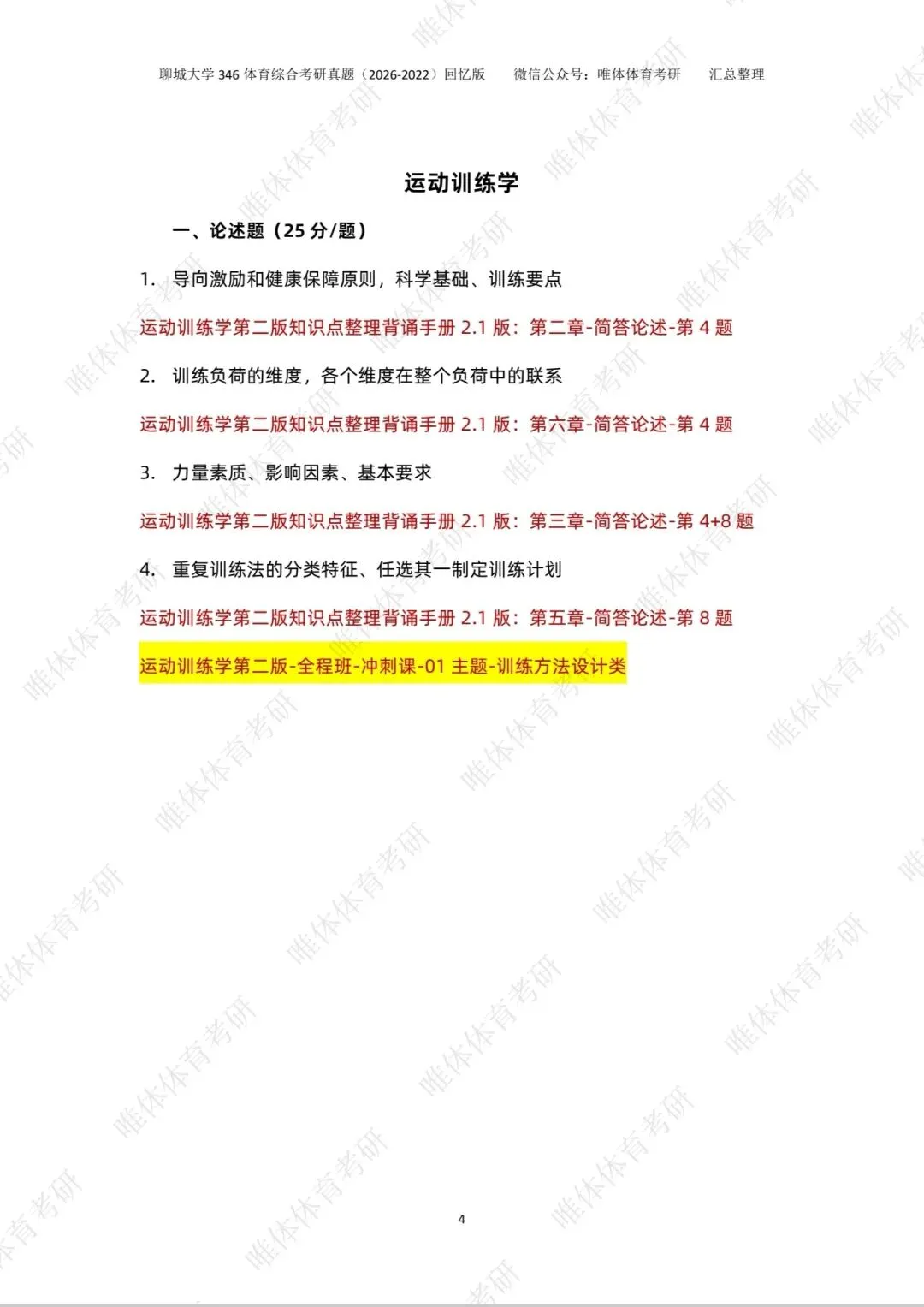 聊城大学346体育综合考研真题（2026-2022）回忆版 微信公众号：唯体体育考研 汇总整理

运动训练学

一、论述题（25分/题）

1. 导向激励和健康保障原则，科学基础、训练要点

运动训练学第二版知识点整理背诵手册2.1版：第二章-简答论述-第4题

2. 训练负荷的维度，各个维度在整个负荷中的联系

运动训练学第二版知识点整理背诵手册2.1版：第六章-简答论述-第4题

3. 力量素质、影响因素、基本要求

运动训练学第二版知识点整理背诵手册2.1版：第三章-简答论述-第4+8题

4. 重复训练法的分类特征、任选其一制定训练计划

运动训练学第二版知识点整理背诵手册2.1版：第五章-简答论述-第8题

运动训练学第二版-全程班-冲刺课-01主题-训练方法设计类

4

唯体体育考研